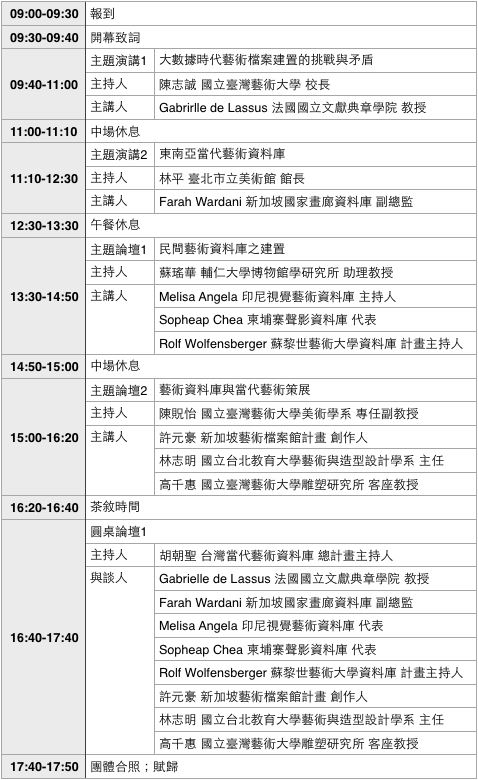 | 09:00-09:30 | 報到 | |
|---|---|---|
| 09:30-09:40 | 開幕致詞 | |
| 09:40-11:00 | 主題演講1 | 大數據時代藝術檔案建置的挑戰與矛盾 |
| | 主持人 | 陳志誠 國立臺灣藝術大學 校長 |
| | 主講人 | Gabrirlle de Lassus 法國國立文獻典章學院 教授 |
| 11:00-11:10 | 中場休息 | |
| 11:10-12:30 | 主題演講2 | 東南亞當代藝術資料庫 |
| | 主持人 | 林平 臺北市立美術館 館長 |
| | 主講人 | Farah Wardani 新加坡國家畫廊資料庫 副總監 |
| 12:30-13:30 | 午餐休息 | |
| 13:30-14:50 | 主題論壇1 | 民間藝術資料庫之建置 |
| | 主持人 | 蘇瑤華 輔仁大學博物館學研究所 助理教授 |
| | 主講人 | Melisa Angela 印尼視覺藝術資料庫 主持人 |
| | | Sopheap Chea 柬埔寨聲影資料庫 代表 |
| | | Rolf Wolfensberger 蘇黎世藝術大學資料庫 計畫主持人 |
| 14:50-15:00 | 中場休息 | |
| 15:00-16:20 | 主題論壇2 | 藝術資料庫與當代藝術策展 |
| | 主持人 | 陳貺怡 國立臺灣藝術大學美術學系 專任副教授 |
| | 主講人 | 許元豪 新加坡藝術檔案館計畫 創作人 |
| | | 林志明 國立台北教育大學藝術與造型設計學系 主任 |
| | | 高千惠 國立臺灣藝術大學雕塑研究所 客座教授 |
| 16:20-16:40 | 茶敘時間 | |
| 16:40-17:40 | 圓桌論壇1 | |
| | 主持人 | 胡朝聖 台灣當代藝術資料庫 總計畫主持人 |
| | 與談人 | Gabrielle de Lassus 法國國立文獻典章學院 教授 |
| | | Farah Wardani 新加坡國家畫廊資料庫 副總監 |
| | | Melisa Angela 印尼視覺藝術資料庫 代表 |
| | | Sopheap Chea 柬埔寨聲影資料庫 代表 |
| | | Rolf Wolfensberger 蘇黎世藝術大學資料庫 計畫主持人 |
| | | 許元豪 新加坡藝術檔案館計畫 創作人 |
| | | 林志明 國立台北教育大學藝術與造型設計學系 主任 |
| | | 高千惠 國立臺灣藝術大學雕塑研究所 客座教授 |
| 17:40-17:50 | 團體合照；賦歸 | |